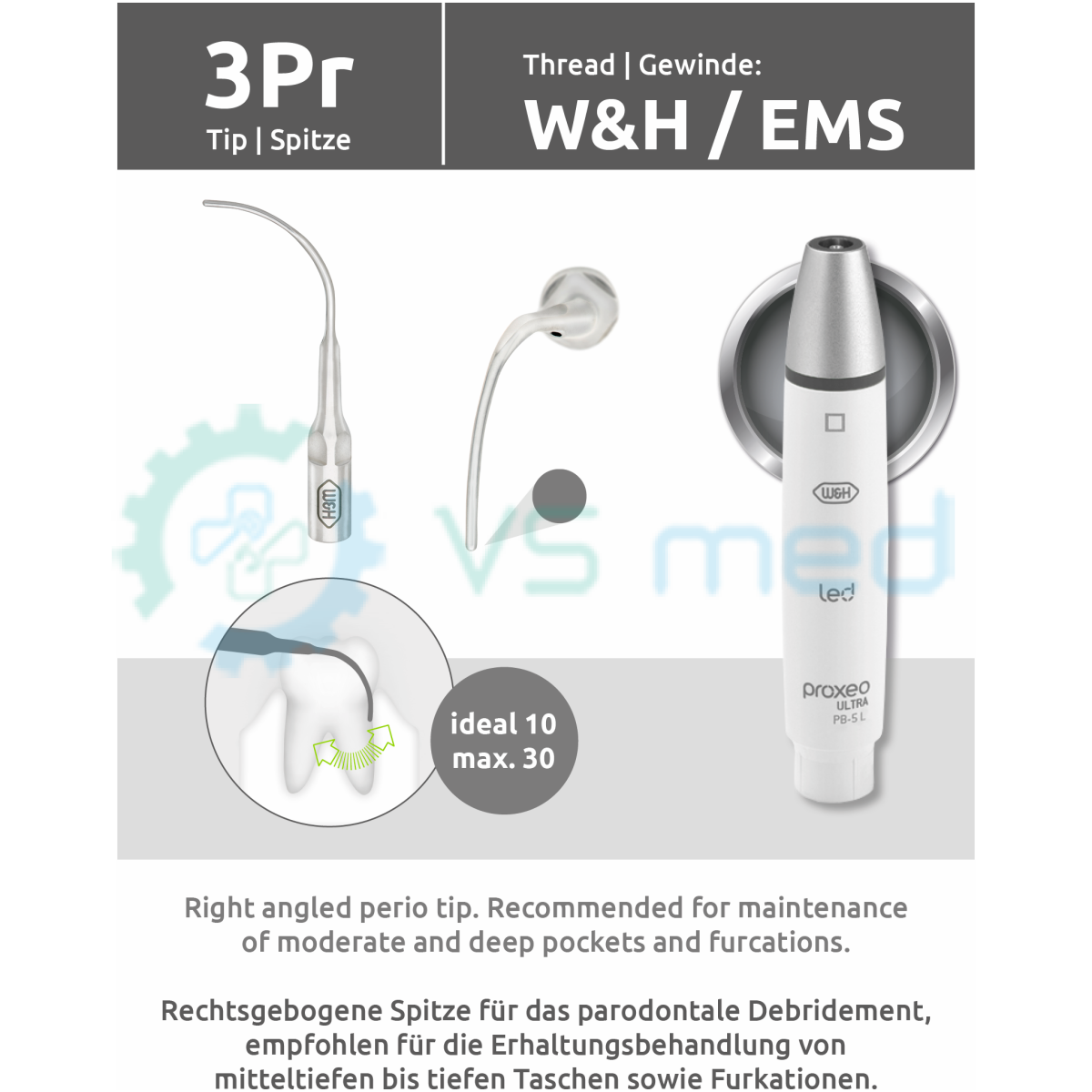 3Pr
Tip | Spitze

Thread | Gewinde:
W&H / EMS

W&H

VS med

W&H

led

proxeo
ULTRA
PB-5 L

ideal 10
max. 30

Right angled perio tip. Recommended for maintenance of moderate and deep pockets and furcations.

Rechtsgebogene Spitze für das parodontale Debridement, empfohlen für die Erhaltungsbehandlung von mitteltiefen bis tiefen Taschen sowie Furkationen.